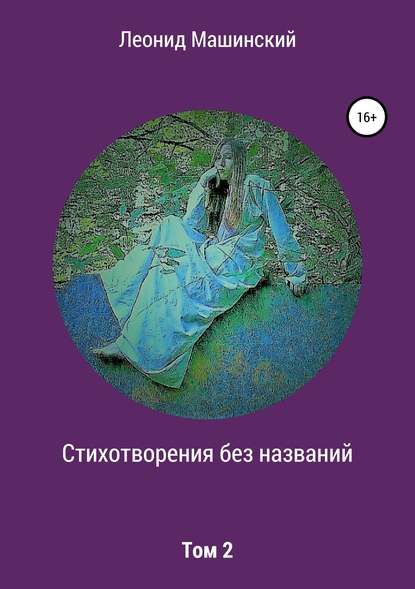 Леонид Машинский

16+

Стихотворения без названий

Том 2